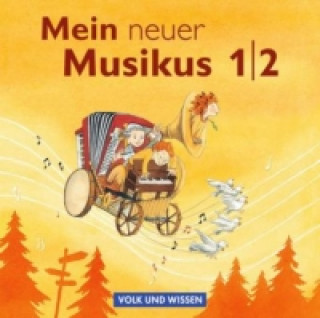 Mein neuer
Musikus 1|2

VOLK UND WISSEN